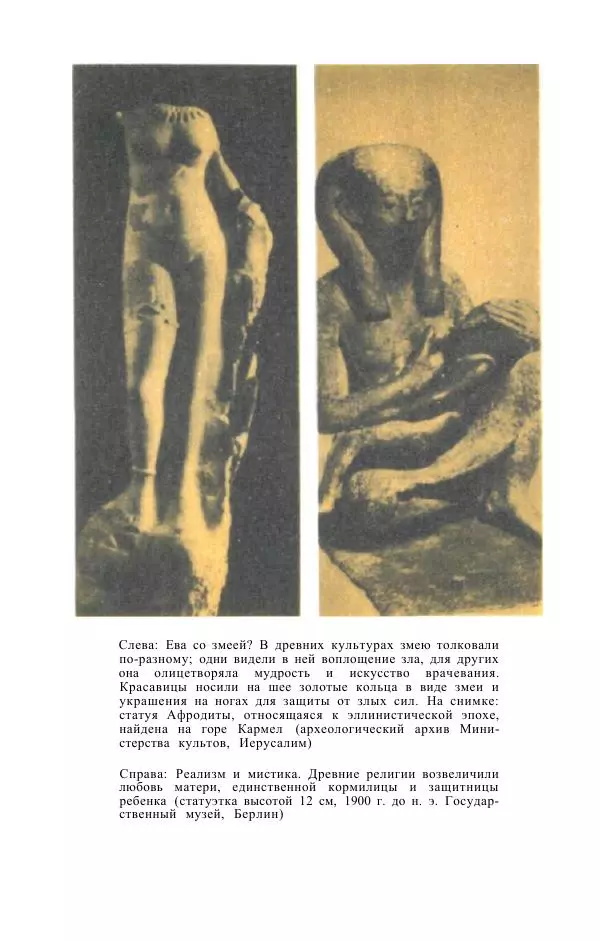 Слева: Ева со змеей? В древних культурах змею толковали по-разному; одни видели в ней воплощение зла, для других она олицетворяла мудрость и искусство врачевания. Красавицы носили на шее золотые кольца в виде змеи и украшения на ногах для защиты от злых сил. На снимке: статуя Афродиты, относящаяся к эллинистической эпохе, найдена на горе Кармел (археологический архив Министерства культов, Иерусалим)

Справа: Реализм и мистика. Древние религии возвеличили любовь матери, единственной кормилицы и защитницы ребенка (статуэтка высотой 12 см, 1900 г. до н. э. Государственный музей, Берлин)